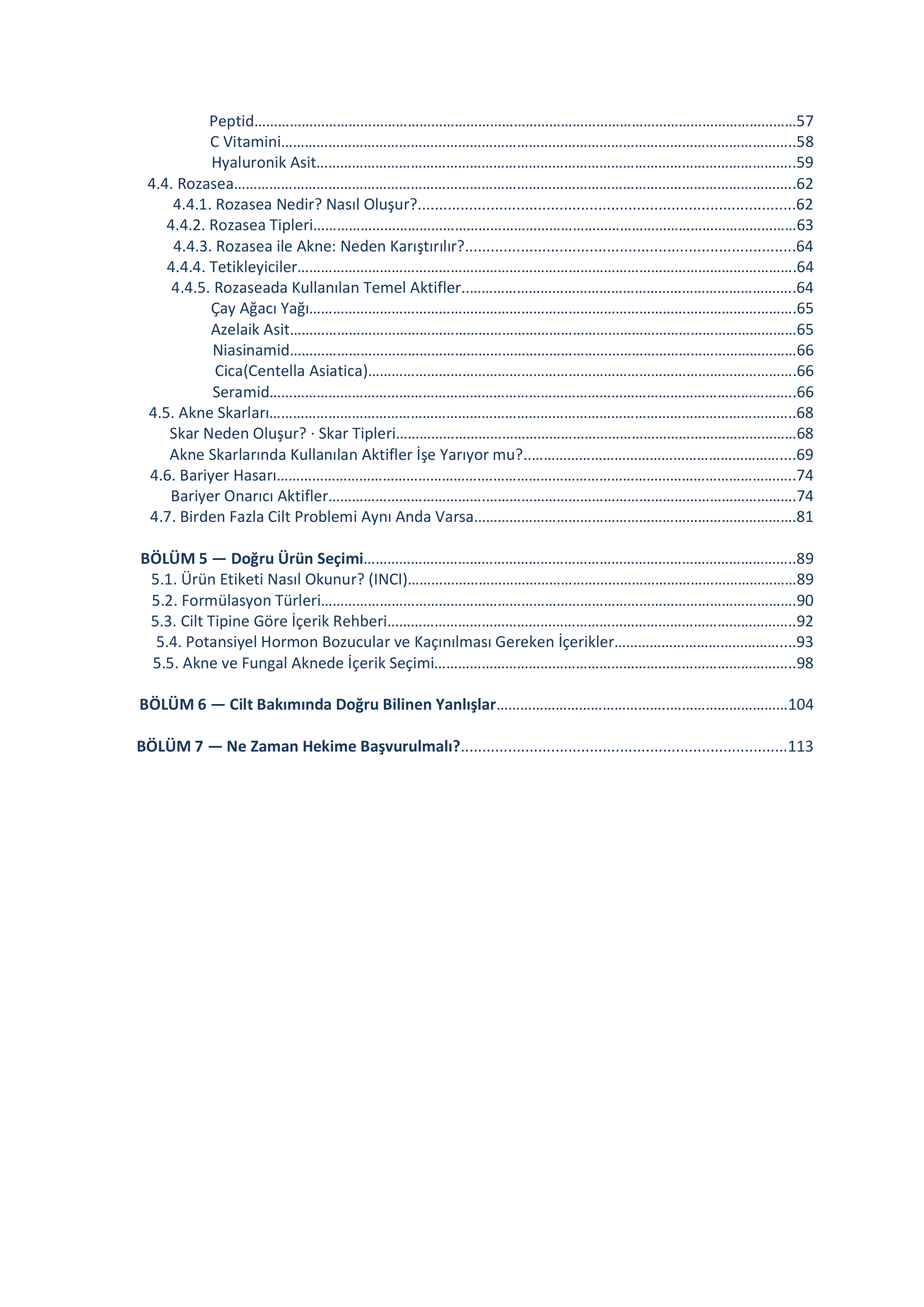 Peptid 57
C Vitamini 58
Hyaluronik Asit 59
4.4. Rozasea 62
4.4.1. Rozasea Nedir? Nasıl Oluşur? 62
4.4.2. Rozasea Tipleri 63
4.4.3. Rozasea ile Akne: Neden Karıştırılır? 64
4.4.4. Tetikleyiciler 64
4.4.5. Rozaseada Kullanılan Temel Aktifler 64
Çay Ağacı Yağı 65
Azelaik Asit 65
Niasinamid 66
Cica(Centella Asiatica) 66
Seramid 66
4.5. Akne Skarları 68
Skar Neden Oluşur? · Skar Tipleri 68
Akne Skarlarında Kullanılan Aktifler İşe Yarıyor mu? 69
4.6. Bariyer Hasarı 74
Bariyer Onarıcı Aktifler 74
4.7. Birden Fazla Cilt Problemi Aynı Anda Varsa 81

BÖLÜM 5 — Doğru Ürün Seçimi 89
5.1. Ürün Etiketi Nasıl Okunur? (INCI) 89
5.2. Formülasyon Türleri 90
5.3. Cilt Tipine Göre İçerik Rehberi 92
5.4. Potansiyel Hormon Bozucular ve Kaçınılması Gereken İçerikler 93
5.5. Akne ve Fungal Aknede İçerik Seçimi 98

BÖLÜM 6 — Cilt Bakımında Doğru Bilinen Yanlışlar 104

BÖLÜM 7 — Ne Zaman Hekime Başvurulmalı? 113